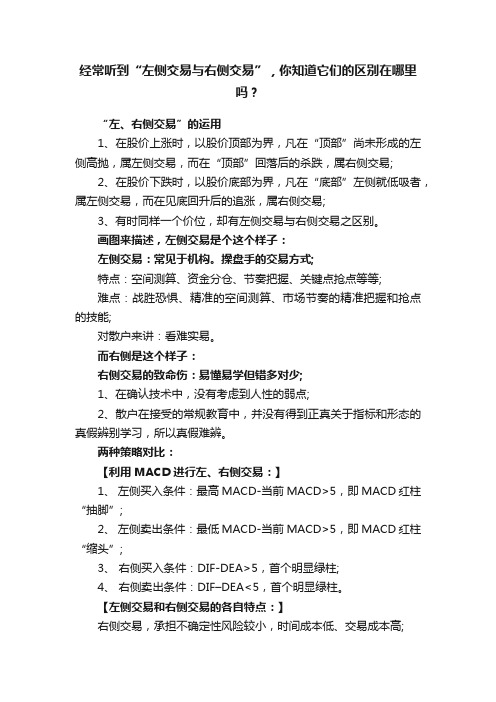 经常听到“左侧交易与右侧交易”，你知道它们的区别在哪里吗？

“左、右侧交易”的运用

1、在股价上涨时，以股价顶部为界，凡在“顶部”尚未形成的左侧高抛，属左侧交易，而在“顶部”回落后的杀跌，属右侧交易;

2、在股价下跌时，以股价底部为界，凡在“底部”左侧就低吸者，属左侧交易，而在见底回升后的追涨，属右侧交易;

3、有时同样一个价位，却有左侧交易与右侧交易之区别。

画图来描述，左侧交易是个这个样子：

左侧交易：常见于机构。操盘手的交易方式;

特点：空间测算、资金分仓、节奏把握、关键点抢点等等;

难点：战胜恐惧、精准的空间测算、市场节奏的精准把握和抢点的技能;

对散户来讲：看难实易。

而右侧是这个样子：

右侧交易的致命伤：易懂易学但错多对少;

1、在确认技术中，没有考虑到人性的弱点;

2、散户在接受的常规教育中，并没有得到正真关于指标和形态的真假辨别学习，所以真假难辨。

两种策略对比：

【利用 MACD 进行左、右侧交易：】

1、 左侧买入条件：最高 MACD-当前 MACD>5，即 MACD 红柱“抽脚”;

2、 左侧卖出条件：最低 MACD-当前 MACD>5，即 MACD 红柱“缩头”;

3、 右侧买入条件：DIF-DEA>5，首个明显绿柱;

4、 右侧卖出条件：DIF–DEA<5，首个明显绿柱。

【左侧交易和右侧交易的各自特点：】

右侧交易，承担不确定性风险较小，时间成本低、交易成本高;